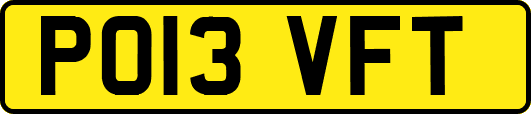 PO13 VFT